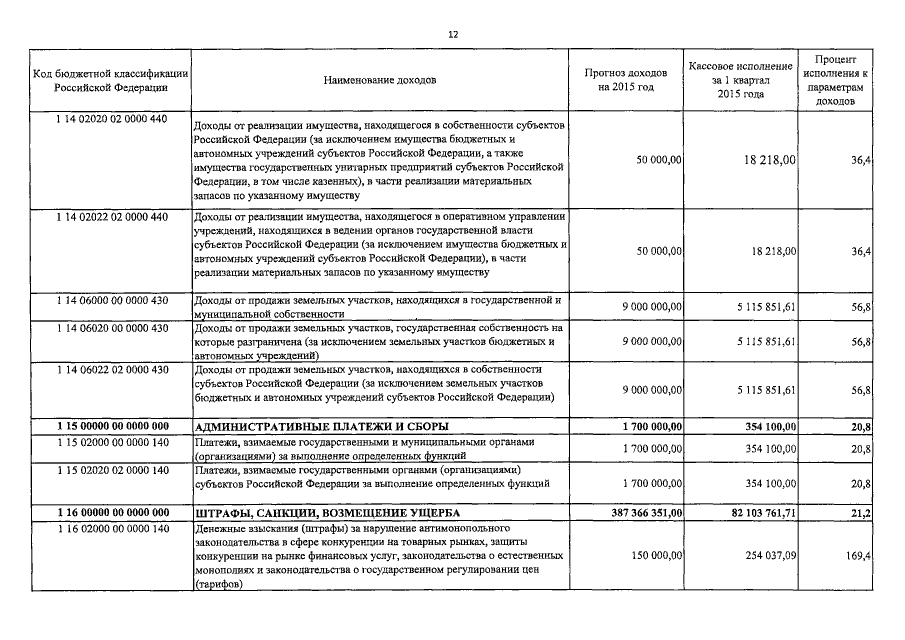 12

| Код бюджетной классификации Российской Федерации | Наименование доходов | Прогноз доходов на 2015 год | Кассовое исполнение за 1 квартал 2015 года | Процент исполнения к параметрам доходов |
|---|---|---|---|---|
| 1 14 02020 02 0000 440 | Доходы от реализации имущества, находящегося в собственности субъектов Российской Федерации (за исключением имущества бюджетных и автономных учреждений субъектов Российской Федерации, а также имущества государственных унитарных предприятий субъектов Российской Федерации, в том числе казенных), в части реализации материальных запасов по указанному имуществу | 50 000,00 | 18 218,00 | 36,4 |
| 1 14 02022 02 0000 440 | Доходы от реализации имущества, находящегося в оперативном управлении учреждений, находящихся в ведении органов государственной власти субъектов Российской Федерации (за исключением имущества бюджетных и автономных учреждений субъектов Российской Федерации), в части реализации материальных запасов по указанному имуществу | 50 000,00 | 18 218,00 | 36,4 |
| 1 14 06000 00 0000 430 | Доходы от продажи земельных участков, находящихся в государственной и муниципальной собственности | 9 000 000,00 | 5 115 851,61 | 56,8 |
| 1 14 06020 00 0000 430 | Доходы от продажи земельных участков, государственная собственность на которые разграничена (за исключением земельных участков бюджетных и автономных учреждений) | 9 000 000,00 | 5 115 851,61 | 56,8 |
| 1 14 06022 02 0000 430 | Доходы от продажи земельных участков, находящихся в собственности субъектов Российской Федерации (за исключением земельных участков бюджетных и автономных учреждений субъектов Российской Федерации) | 9 000 000,00 | 5 115 851,61 | 56,8 |
| 1 15 00000 00 0000 000 | АДМИНИСТРАТИВНЫЕ ПЛАТЕЖИ И СБОРЫ | 1 700 000,00 | 354 100,00 | 20,8 |
| 1 15 02000 00 0000 140 | Платежи, взимаемые государственными и муниципальными органами (организациями) за выполнение определенных функций | 1 700 000,00 | 354 100,00 | 20,8 |
| 1 15 02020 02 0000 140 | Платежи, взимаемые государственными органами (организациями) субъектов Российской Федерации за выполнение определенных функций | 1 700 000,00 | 354 100,00 | 20,8 |
| 1 16 00000 00 0000 000 | ШТРАФЫ, САНКЦИИ, ВОЗМЕЩЕНИЕ УЩЕРБА | 387 366 351,00 | 82 103 761,71 | 21,2 |
| 1 16 02000 00 0000 140 | Денежные взыскания (штрафы) за нарушение антимонопольного законодательства в сфере конкуренции на товарных рынках, защиты конкуренции на рынке финансовых услуг, законодательства о естественных монополиях и законодательства о государственном регулировании цен (тарифов) | 150 000,00 | 254 037,09 | 169,4 |